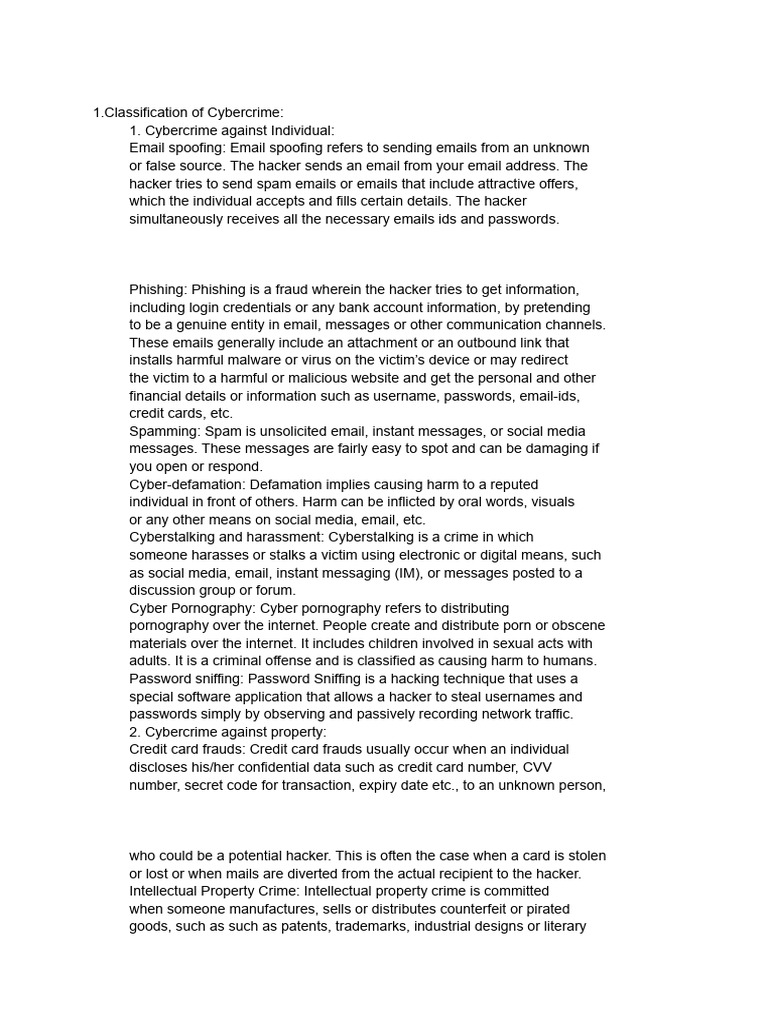 1.Classification of Cybercrime:

1. Cybercrime against Individual:

Email spoofing: Email spoofing refers to sending emails from an unknown or false source. The hacker sends an email from your email address. The hacker tries to send spam emails or emails that include attractive offers, which the individual accepts and fills certain details. The hacker simultaneously receives all the necessary emails ids and passwords.

Phishing: Phishing is a fraud wherein the hacker tries to get information, including login credentials or any bank account information, by pretending to be a genuine entity in email, messages or other communication channels. These emails generally include an attachment or an outbound link that installs harmful malware or virus on the victim's device or may redirect the victim to a harmful or malicious website and get the personal and other financial details or information such as username, passwords, email-ids, credit cards, etc.

Spamming: Spam is unsolicited email, instant messages, or social media messages. These messages are fairly easy to spot and can be damaging if you open or respond.

Cyber-defamation: Defamation implies causing harm to a reputed individual in front of others. Harm can be inflicted by oral words, visuals or any other means on social media, email, etc.

Cyberstalking and harassment: Cyberstalking is a crime in which someone harasses or stalks a victim using electronic or digital means, such as social media, email, instant messaging (IM), or messages posted to a discussion group or forum.

Cyber Pornography: Cyber pornography refers to distributing pornography over the internet. People create and distribute porn or obscene materials over the internet. It includes children involved in sexual acts with adults. It is a criminal offense and is classified as causing harm to humans.

Password sniffing: Password Sniffing is a hacking technique that uses a special software application that allows a hacker to steal usernames and passwords simply by observing and passively recording network traffic.

2. Cybercrime against property:

Credit card frauds: Credit card frauds usually occur when an individual discloses his/her confidential data such as credit card number, CVV number, secret code for transaction, expiry date etc., to an unknown person,

who could be a potential hacker. This is often the case when a card is stolen or lost or when mails are diverted from the actual recipient to the hacker.

Intellectual Property Crime: Intellectual property crime is committed when someone manufactures, sells or distributes counterfeit or pirated goods, such as such as patents, trademarks, industrial designs or literary